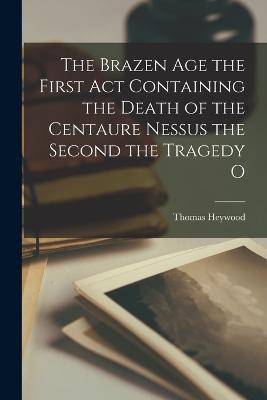 The Brazen Age the First Act Containing the Death of the Centaure Nessus the Second the Tragedy O

Thomas Heywood